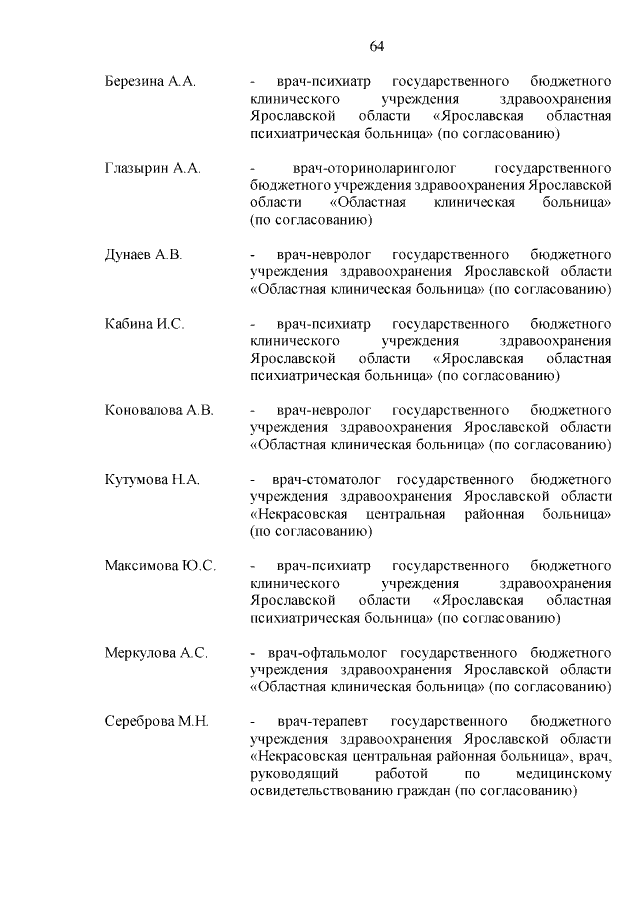 64

Березина А.А. - врач-психиатр государственного бюджетного клинического учреждения здравоохранения Ярославской области «Ярославская областная психиатрическая больница» (по согласованию)

Глазырин А.А. - врач-оториноларинголог государственного бюджетного учреждения здравоохранения Ярославской области «Областная клиническая больница» (по согласованию)

Дунаев А.В. - врач-невролог государственного бюджетного учреждения здравоохранения Ярославской области «Областная клиническая больница» (по согласованию)

Кабина И.С. - врач-психиатр государственного бюджетного клинического учреждения здравоохранения Ярославской области «Ярославская областная психиатрическая больница» (по согласованию)

Коновалова А.В. - врач-невролог государственного бюджетного учреждения здравоохранения Ярославской области «Областная клиническая больница» (по согласованию)

Кутумова Н.А. - врач-стоматолог государственного бюджетного учреждения здравоохранения Ярославской области «Некрасовская центральная районная больница» (по согласованию)

Максимова Ю.С. - врач-психиатр государственного бюджетного клинического учреждения здравоохранения Ярославской области «Ярославская областная психиатрическая больница» (по согласованию)

Меркулова А.С. - врач-офтальмолог государственного бюджетного учреждения здравоохранения Ярославской области «Областная клиническая больница» (по согласованию)

Сереброва М.Н. - врач-терапевт государственного бюджетного учреждения здравоохранения Ярославской области «Некрасовская центральная районная больница», врач, руководящий работой по медицинскому освидетельствованию граждан (по согласованию)